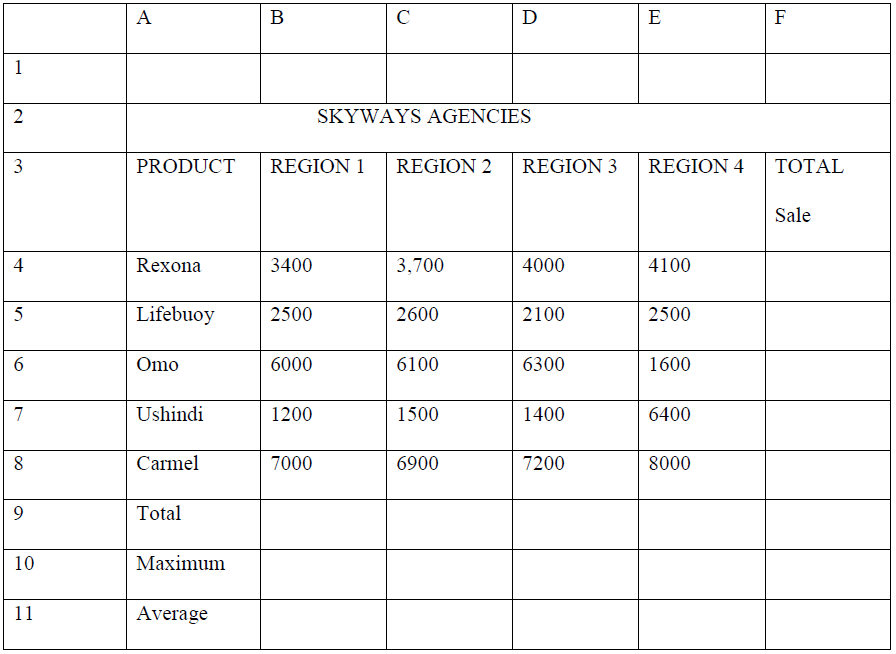 |  | A | B | C | D | E | F |
|---|---|---|---|---|---|---|
| 1 |  |  |  |  |  |  |
| 2 | SKYWAYS AGENCIES |  |  |  |  |  |
| 3 | PRODUCT | REGION 1 | REGION 2 | REGION 3 | REGION 4 | TOTAL Sale |
| 4 | Rexona | 3400 | 3,700 | 4000 | 4100 |  |
| 5 | Lifebuoy | 2500 | 2600 | 2100 | 2500 |  |
| 6 | Omo | 6000 | 6100 | 6300 | 1600 |  |
| 7 | Ushindi | 1200 | 1500 | 1400 | 6400 |  |
| 8 | Carmel | 7000 | 6900 | 7200 | 8000 |  |
| 9 | Total |  |  |  |  |  |
| 10 | Maximum |  |  |  |  |  |
| 11 | Average |  |  |  |  |  |